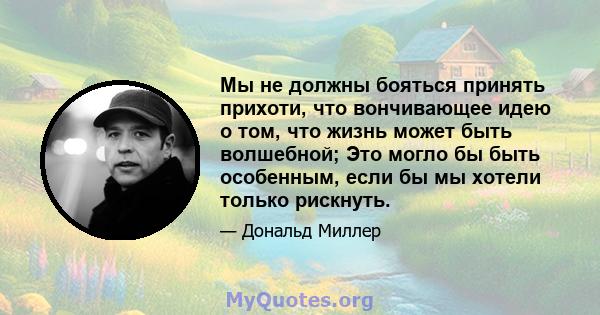 Мы не должны бояться принять прихоти, что вончивающее идею о том, что жизнь может быть волшебной; Это могло бы быть особенным, если бы мы хотели только рискнуть.

— Дональд Миллер

MyQuotes.org